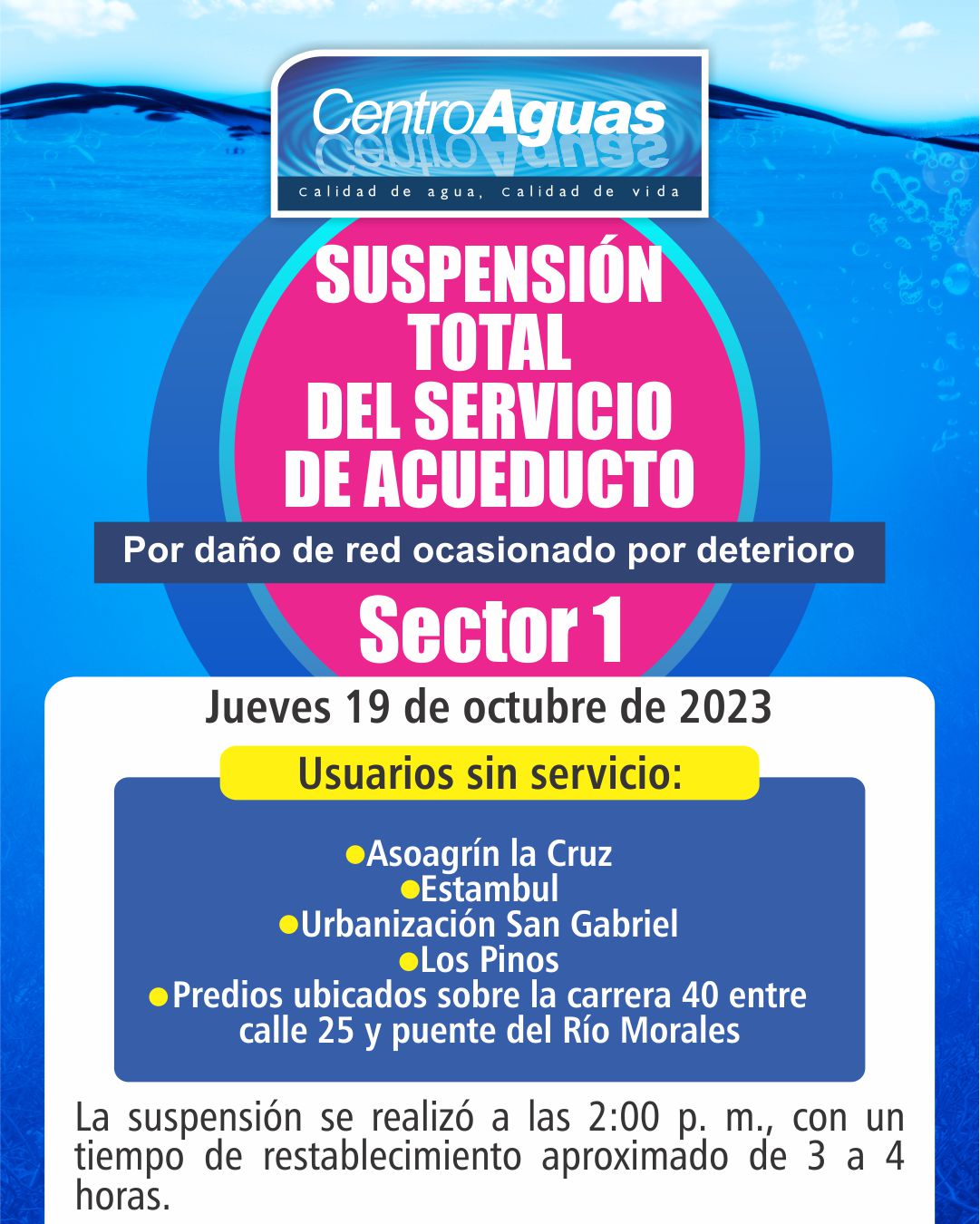 CentroAguas
Calidad de agua, Calidad de vida

SUSPENSIÓN TOTAL DEL SERVICIO DE ACUEDUCTO

Por daño de red ocasionado por deterioro

Sector 1

Jueves 19 de octubre de 2023

Usuarios sin servicio:

●Asoagrín la Cruz
●Estambul
●Urbanización San Gabriel
●Los Pinos
●Predios ubicados sobre la carrera 40 entre calle 25 y puente del Río Morales

La suspensión se realizó a las 2:00 p. m., con un tiempo de restablecimiento aproximado de 3 a 4 horas.